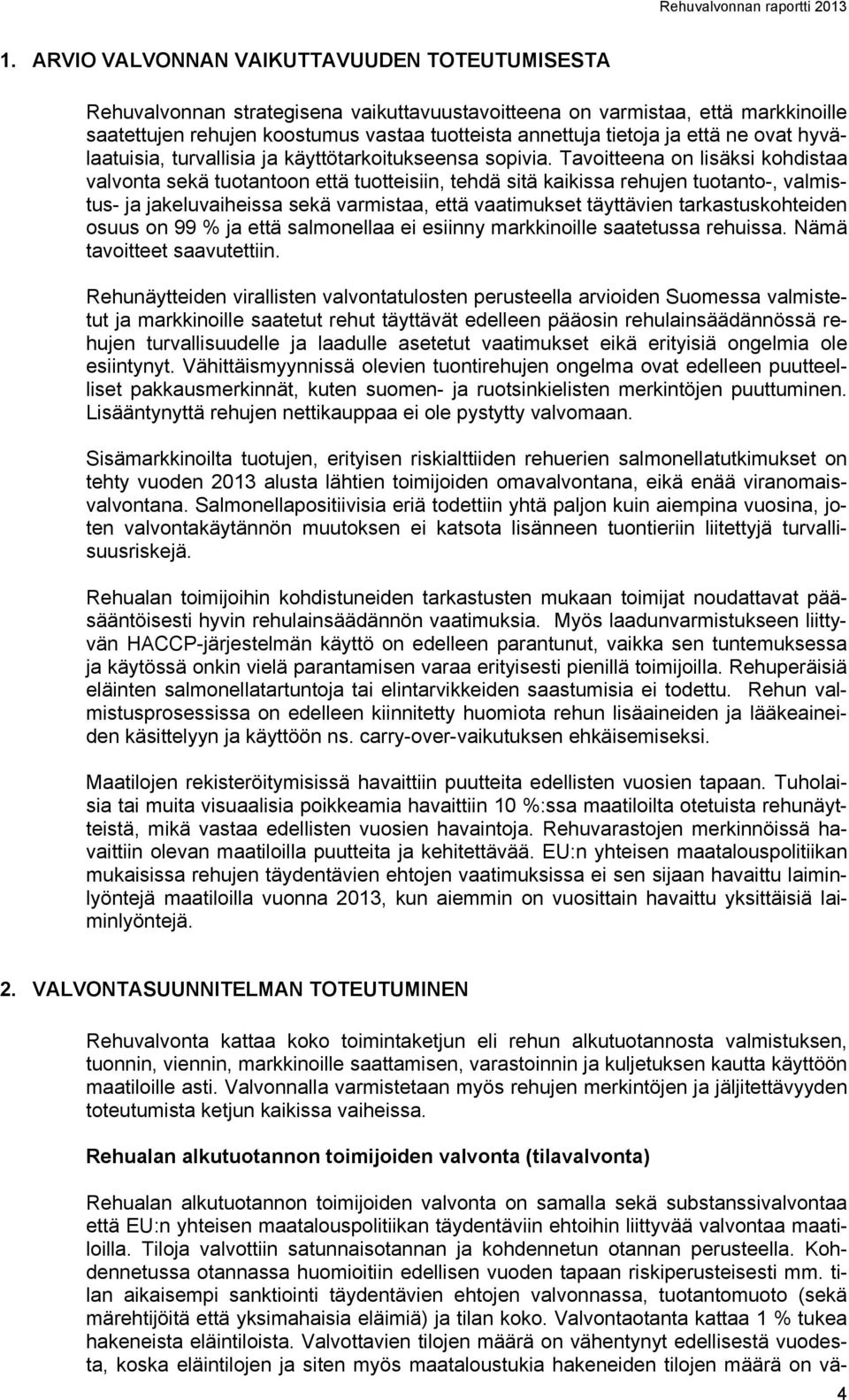 Rehuvalvonnan raportti 2013

1. ARVIO VALVONNAN VAIKUTTAVUUDEN TOTEUTUMISESTA

Rehuvalvonnan strategisena vaikuttavuustavoitteena on varmistaa, että markkinoille saatettujen rehujen koostumus vastaa tuotteista annettuja tietoja ja että ne ovat hyvälaatuisia, turvallisia ja käyttötarkoitukseensa sopivia. Tavoitteena on lisäksi kohdistaa valvonta sekä tuotantoon että tuotteisiin, tehdä sitä kaikissa rehujen tuotanto-, valmistus- ja jakeluvaiheissa sekä varmistaa, että vaatimukset täyttävien tarkastuskohteiden osuus on 99 % ja että salmonellaa ei esiinny markkinoille saatetussa rehuissa. Nämä tavoitteet saavutettiin.

Rehunäytteiden virallisten valvontatulosten perusteella arvioiden Suomessa valmistetut ja markkinoille saatetut rehut täyttävät edelleen pääosin rehulainsäädännössä rehujen turvallisuudelle ja laadulle asetetut vaatimukset eikä erityisiä ongelmia ole esiintynyt. Vähittäismyynnissä olevien tuontirehujen ongelma ovat edelleen puutteelliset pakkausmerkinnät, kuten suomen- ja ruotsinkielisten merkintöjen puuttuminen. Lisääntynyttä rehujen nettikauppaa ei ole pystytty valvomaan.

Sisämarkkinoilta tuotujen, erityisen riskialttiiden rehuerien salmonellatutkimukset on tehty vuoden 2013 alusta lähtien toimijoiden omavalvontana, eikä enää viranomaisvalvontana. Salmonellapositiivisia eriä todettiin yhtä paljon kuin aiempina vuosina, joten valvontakäytännön muutoksen ei katsota lisänneen tuontieriin liitettyjä turvallisuusriskejä.

Rehualan toimijoihin kohdistuneiden tarkastusten mukaan toimijat noudattavat pääsääntöisesti hyvin rehulainsäädännön vaatimuksia. Myös laadunvarmistukseen liittyvän HACCP-järjestelmän käyttö on edelleen parantunut, vaikka sen tuntemuksessa ja käytössä onkin vielä parantamisen varaa erityisesti pienillä toimijoilla. Rehuperäisiä eläinten salmonellatartuntoja tai elintarvikkeiden saastumisia ei todettu. Rehun valmistusprosessissa on edelleen kiinnitetty huomiota rehun lisäaineiden ja lääkeaineiden käsittelyyn ja käyttöön ns. carry-over-vaikutuksen ehkäisemiseksi.

Maatilojen rekisteröitymisissä havaittiin puutteita edellisten vuosien tapaan. Tuholaisia tai muita visuaalisia poikkeamia havaittiin 10 %:ssa maatiloilta otetuista rehunäytteistä, mikä vastaa edellisten vuosien havaintoja. Rehuvarastojen merkinnöissä havaittiin olevan maatiloilla puutteita ja kehitettävää. EU:n yhteisen maatalouspolitiikan mukaisissa rehujen täydentävien ehtojen vaatimuksissa ei sen sijaan havaittu laiminlyöntejä maatiloilla vuonna 2013, kun aiemmin on vuosittain havaittu yksittäisiä laiminlyöntejä.

2. VALVONTASUUNNITELMAN TOTEUTUMINEN

Rehuvalvonta kattaa koko toimintaketjun eli rehun alkutuotannosta valmistuksen, tuonnin, viennin, markkinoille saattamisen, varastoinnin ja kuljetuksen kautta käyttöön maatiloille asti. Valvonnalla varmistetaan myös rehujen merkintöjen ja jäljitettävyyden toteutumista ketjun kaikissa vaiheissa.

Rehualan alkutuotannon toimijoiden valvonta (tilavalvonta)

Rehualan alkutuotannon toimijoiden valvonta on samalla sekä substanssivalvontaa että EU:n yhteisen maatalouspolitiikan täydentäviin ehtoihin liittyvää valvontaa maatiloilla. Tiloja valvottiin satunnaisotannan ja kohdennetun otannan perusteella. Kohdennetussa otannassa huomioitiin edellisen vuoden tapaan riskiperusteisesti mm. tilan aikaisempi sanktiointi täydentävien ehtojen valvonnassa, tuotantomuoto (sekä märehtijöitä että yksimahaisia eläimiä) ja tilan koko. Valvontaotanta kattaa 1 % tukea hakeneista eläintiloista. Valvottavien tilojen määrä on vähentynyt edellisestä vuodesta, koska eläintilojen ja siten myös maataloustukia hakeneiden tilojen määrä on vä-

4